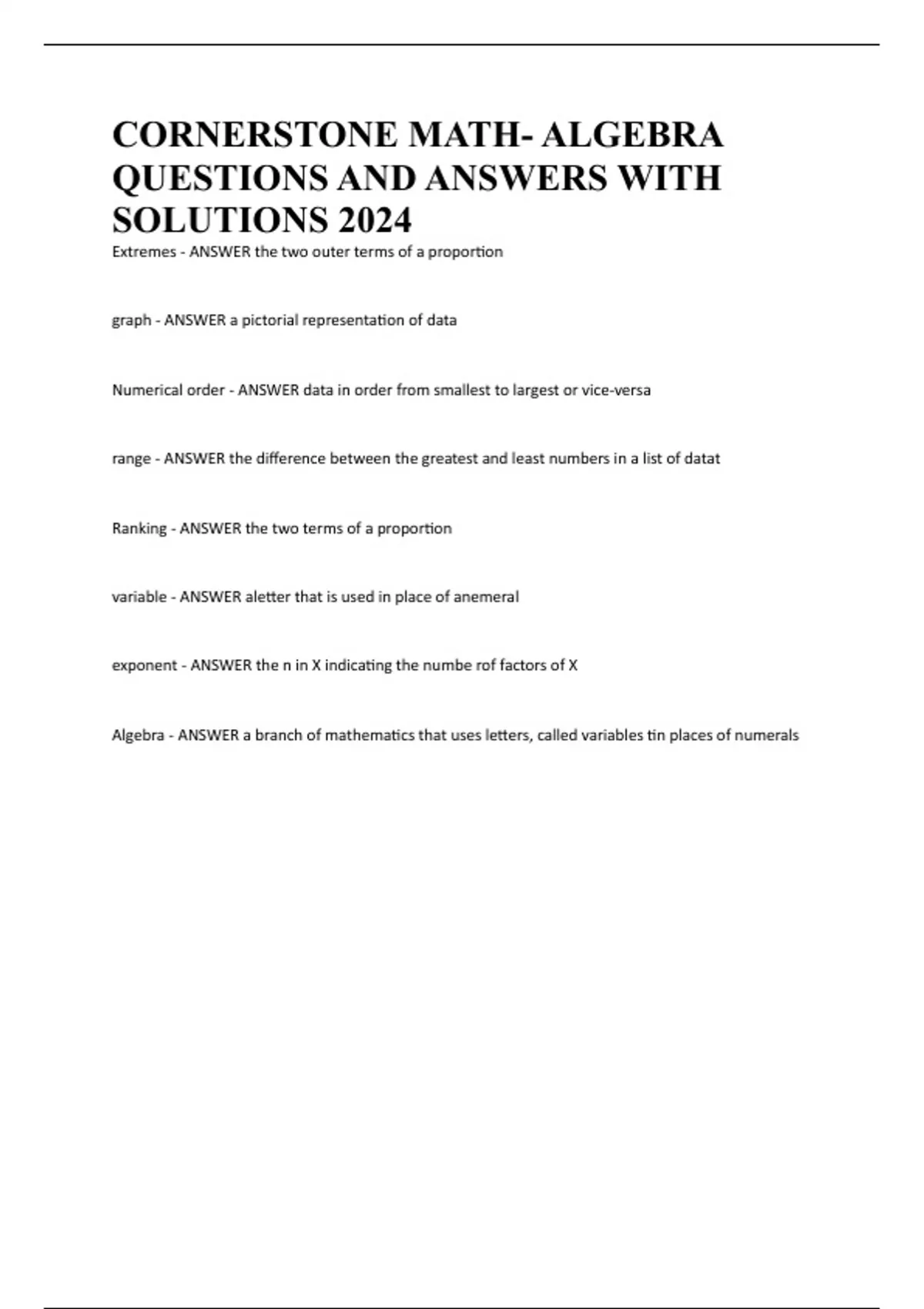 CORNERSTONE MATH- ALGEBRA QUESTIONS AND ANSWERS WITH SOLUTIONS 2024

Extremes - ANSWER the two outer terms of a proportion

graph - ANSWER a pictorial representation of data

Numerical order - ANSWER data in order from smallest to largest or vice-versa

range - ANSWER the difference between the greatest and least numbers in a list of datat

Ranking - ANSWER the two terms of a proportion

variable - ANSWER aletter that is used in place of anemeral

exponent - ANSWER the n in X indicating the numbe rof factors of X

Algebra - ANSWER a branch of mathematics that uses letters, called variables tin places of numerals